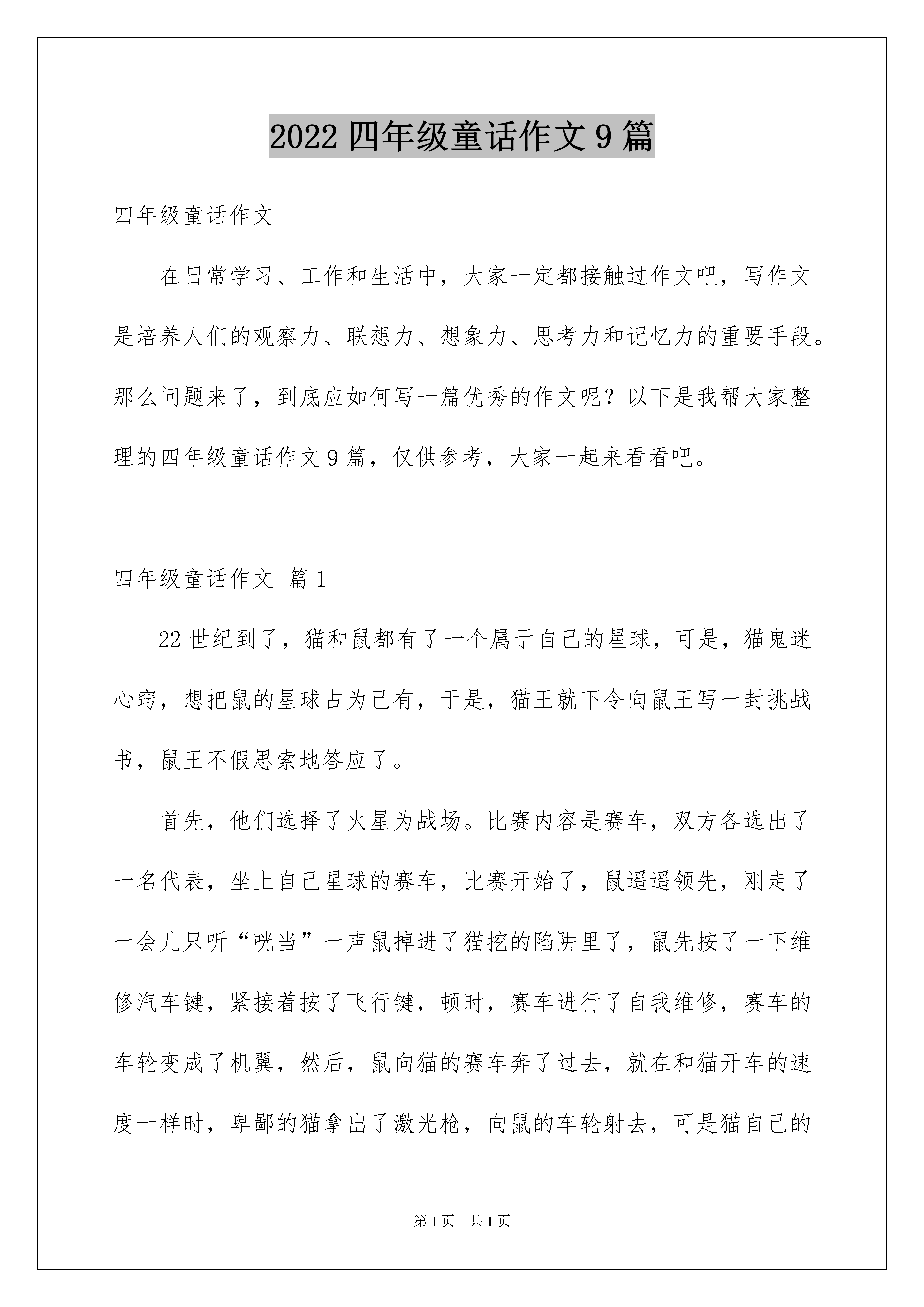 2022 四年级童话作文 9 篇

四年级童话作文

在日常学习、工作和生活中，大家一定都接触过作文吧，写作文是培养人们的观察力、联想力、想象力、思考力和记忆力的重要手段。那么问题来了，到底应如何写一篇优秀的作文呢？以下是我帮大家整理的四年级童话作文 9 篇，仅供参考，大家一起来看看吧。

四年级童话作文 篇 1

22 世纪到了，猫和鼠都有了一个属于自己的星球，可是，猫鬼迷心窍，想把鼠的星球占为己有，于是，猫王就下令向鼠王写一封挑战书，鼠王不假思索地答应了。

首先，他们选择了火星为战场。比赛内容是赛车，双方各选出了一名代表，坐上自己星球的赛车，比赛开始了，鼠遥遥领先，刚走了一会儿只听“咣当”一声鼠掉进了猫挖的陷阱里了，鼠先按了一下维修汽车键，紧接着按了飞行键，顿时，赛车进行了自我维修，赛车的车轮变成了机翼，然后，鼠向猫的赛车奔了过去，就在和猫开车的速度一样时，卑鄙的猫拿出了激光枪，向鼠的车轮射去，可是猫自己的

第 1 页 共 1 页